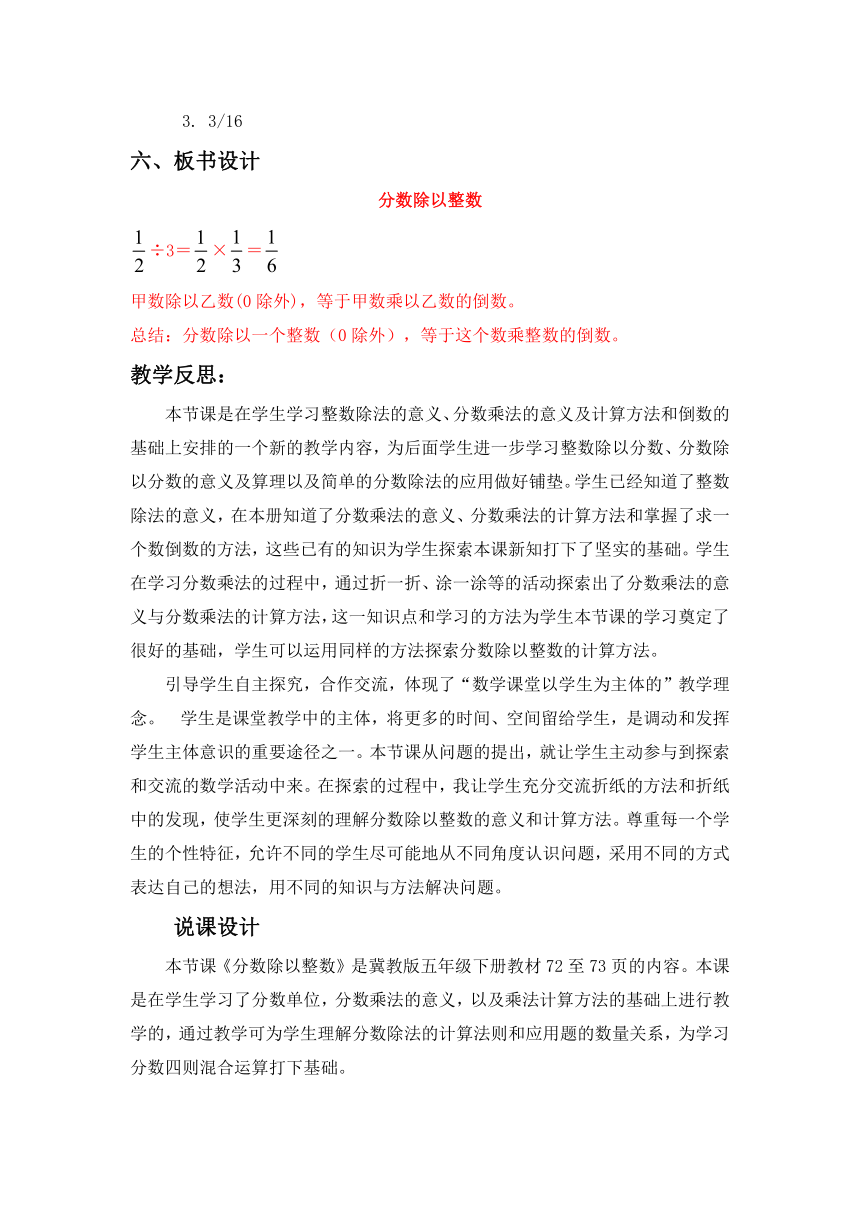 3. 3/16

六、板书设计

分数除以整数

$\frac{1}{2}÷3=\frac{1}{2}×\frac{1}{3}=\frac{1}{6}$

甲数除以乙数(0 除外)，等于甲数乘以乙数的倒数。

总结：分数除以一个整数（0 除外），等于这个数乘整数的倒数。

教学反思：

本节课是在学生学习整数除法的意义、分数乘法的意义及计算方法和倒数的基础上安排的一个新的教学内容，为后面学生进一步学习整数除以分数、分数除以分数的意义及算理以及简单的分数除法的应用做好铺垫。学生已经知道了整数除法的意义，在本册知道了分数乘法的意义、分数乘法的计算方法和掌握了求一个数倒数的方法，这些已有的知识为学生探索本课新知打下了坚实的基础。学生在学习分数乘法的过程中，通过折一折、涂一涂等的活动探索出了分数乘法的意义与分数乘法的计算方法，这一知识点和学习的方法为学生本节课的学习奠定了很好的基础，学生可以运用同样的方法探索分数除以整数的计算方法。

引导学生自主探究，合作交流，体现了“数学课堂以学生为主体的”教学理念。 学生是课堂教学中的主体，将更多的时间、空间留给学生，是调动和发挥学生主体意识的重要途径之一。本节课从问题的提出，就让学生主动参与到探索和交流的数学活动中来。在探索的过程中，我让学生充分交流折纸的方法和折纸中的发现，使学生更深刻的理解分数除以整数的意义和计算方法。尊重每一个学生的个性特征，允许不同的学生尽可能地从不同角度认识问题，采用不同的方式表达自己的想法，用不同的知识与方法解决问题。

说课设计

本节课《分数除以整数》是冀教版五年级下册教材 72 至 73 页的内容。本课是在学生学习了分数单位，分数乘法的意义，以及乘法计算方法的基础上进行教学的，通过教学可为学生理解分数除法的计算法则和应用题的数量关系，为学习分数四则混合运算打下基础。